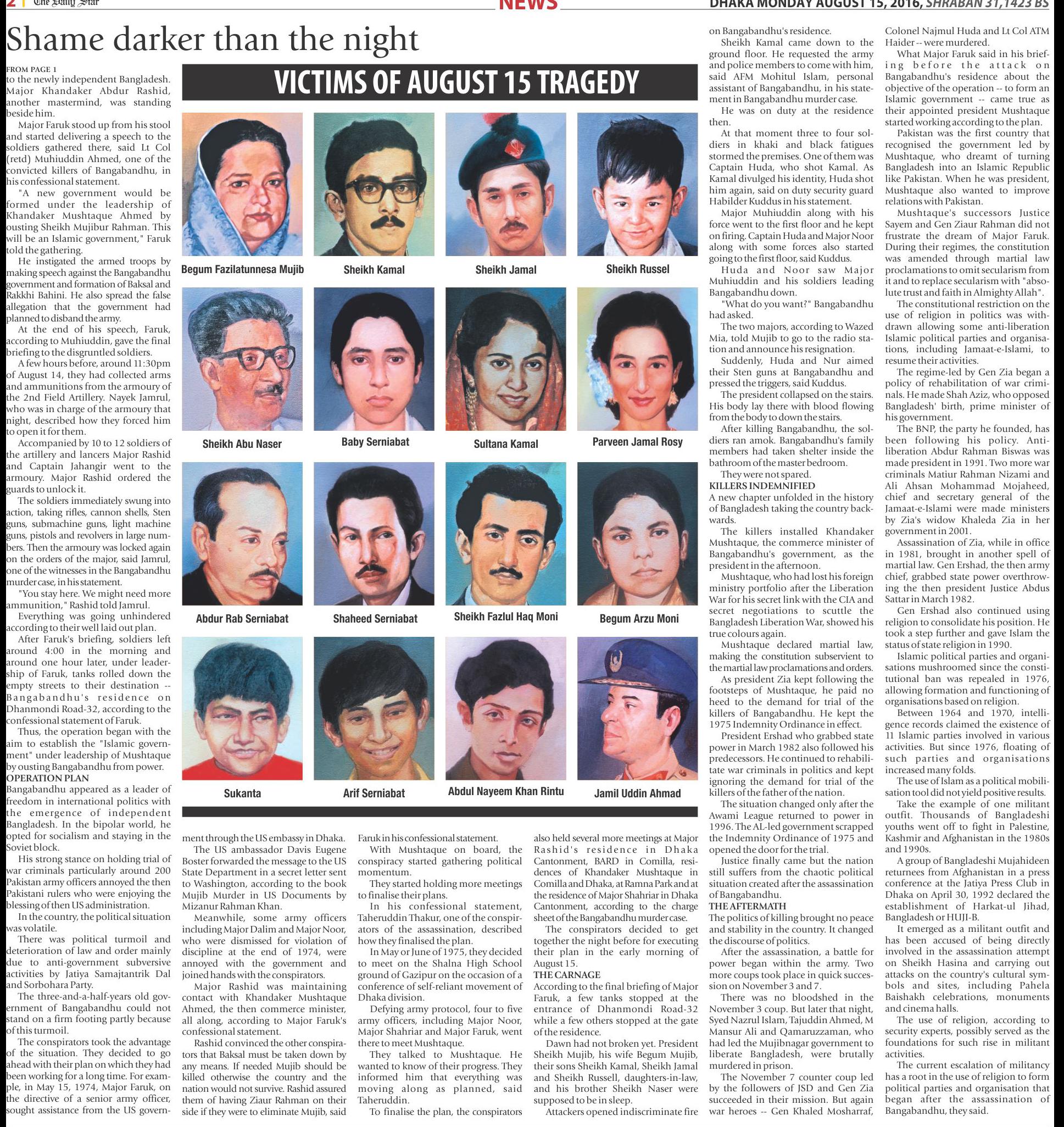 2 The Daily Star NEWS DHAKA MONDAY AUGUST 15, 2016, SHRABAN 31,1423 BS

Shame darker than the night

FROM PAGE 1
to the newly independent Bangladesh. Major Khandaker Abdur Rashid, another mastermind, was standing beside him.

Major Faruk stood up from his stool and started delivering a speech to the soldiers gathered there, said Lt Col (retd) Muhiuddin Ahmed, one of the convicted killers of Bangabandhu, in his confessional statement.

"A new government would be formed under the leadership of Khandaker Mushtaque Ahmed by ousting Sheikh Mujibur Rahman. This will be an Islamic government," Faruk told the gathering.

He instigated the armed troops by making speech against the Bangabandhu government and formation of Baksal and Rakkhi Bahini. He also spread the false allegation that the government had planned to disband the army.

At the end of his speech, Faruk, according to Muhiuddin, gave the final briefing to the disgruntled soldiers.

A few hours before, around 11:30pm of August 14, they had collected arms and ammunitions from the armoury of the 2nd Field Artillery. Nayek Jamrul, who was in charge of the armoury that night, described how they forced him to open it for them.

Accompanied by 10 to 12 soldiers of the artillery and lancers Major Rashid and Captain Jahangir went to the armoury. Major Rashid ordered the guards to unlock it.

The soldiers immediately swung into action, taking rifles, cannon shells, Sten guns, submachine guns, light machine guns, pistols and revolvers in large numbers. Then the armoury was locked again on the orders of the major, said Jamrul, one of the witnesses in the Bangabandhu murder case, in his statement.

"You stay here. We might need more ammunition," Rashid told Jamrul.

Everything was going unhindered according to their well laid out plan.

After Faruk's briefing, soldiers left around 4:00 in the morning and around one hour later, under leadership of Faruk, tanks rolled down the empty streets to their destination -- Bangabandhu's residence on Dhanmondi Road-32, according to the confessional statement of Faruk.

Thus, the operation began with the aim to establish the "Islamic government" under leadership of Mushtaque by ousting Bangabandhu from power.

OPERATION PLAN
Bangabandhu appeared as a leader of freedom in international politics with the emergence of independent Bangladesh. In the bipolar world, he opted for socialism and staying in the Soviet block.

His strong stance on holding trial of war criminals particularly around 200 Pakistan army officers annoyed the then Pakistani rulers who were enjoying the blessing of then US administration.

In the country, the political situation was volatile.

There was political turmoil and deterioration of law and order mainly due to anti-government subversive activities by Jatiya Samajtantrik Dal and Sorbohara Party.

The three-and-a-half-years old government of Bangabandhu could not stand on a firm footing partly because of this turmoil.

The conspirators took the advantage of the situation. They decided to go ahead with their plan on which they had been working for a long time. For example, in May 15, 1974, Major Faruk, on the directive of a senior army officer, sought assistance from the US government through the US embassy in Dhaka.

The US ambassador Davis Eugene Boster forwarded the message to the US State Department in a secret letter sent to Washington, according to the book Mujib Murder in US Documents by Mizanur Rahman Khan.

Meanwhile, some army officers including Major Dalim and Major Noor, who were dismissed for violation of discipline at the end of 1974, were annoyed with the government and joined hands with the conspirators.

Major Rashid was maintaining contact with Khandaker Mushtaque Ahmed, the then commerce minister, all along, according to Major Faruk's confessional statement.

Rashid convinced the other conspirators that Baksal must be taken down by any means. If needed Mujib should be killed otherwise the country and the nation would not survive. Rashid assured them of having Ziaur Rahman on their side if they were to eliminate Mujib, said Faruk in his confessional statement.

With Mushtaque on board, the conspiracy started gathering political momentum.

They started holding more meetings to finalise their plans.

In his confessional statement, Taheruddin Thakur, one of the conspirators of the assassination, described how they finalised the plan.

In May or June of 1975, they decided to meet on the Shalna High School ground of Gazipur on the occasion of a conference of self-reliant movement of Dhaka division.

Defying army protocol, four to five army officers, including Major Noor, Major Shahriar and Major Faruk, went there to meet Mushtaque.

They talked to Mushtaque. He wanted to know of their progress. They informed him that everything was moving along as planned, said Taheruddin.

To finalise the plan, the conspirators also held several more meetings at Major Rashid's residence in Dhaka Cantonment, BARD in Comilla, residences of Khandaker Mushtaque in Comilla and Dhaka, at Ramna Park and at the residence of Major Shahriar in Dhaka Cantonment, according to the charge sheet of the Bangabandhu murder case.

The conspirators decided to get together the night before for executing their plan in the early morning of August 15.

THE CARNAGE
According to the final briefing of Major Faruk, a few tanks stopped at the entrance of Dhanmondi Road-32 while a few others stopped at the gate of the residence.

Dawn had not broken yet. President Sheikh Mujib, his wife Begum Mujib, their sons Sheikh Kamal, Sheikh Jamal and Sheikh Russell, daughters-in-law, and his brother Sheikh Naser were supposed to be in sleep.

Attackers opened indiscriminate fire on Bangabandhu's residence.

Sheikh Kamal came down to the ground floor. He requested the army and police members to come with him, said AFM Mohitul Islam, personal assistant of Bangabandhu, in his statement in Bangabandhu murder case.

He was on duty at the residence then.

At that moment three to four soldiers in khaki and black fatigues stormed the premises. One of them was Captain Huda, who shot Kamal. As Kamal divulged his identity, Huda shot him again, said on duty security guard Habilder Kuddus in his statement.

Major Muhiuddin along with his force went to the first floor and he kept on firing. Captain Huda and Major Noor along with some forces also started going to the first floor, said Kuddus.

Huda and Noor saw Major Muhiuddin and his soldiers leading Bangabandhu down.

"What do you want?" Bangabandhu had asked.

The two majors, according to Wazed Mia, told Mujib to go to the radio station and announce his resignation.

Suddenly, Huda and Nur aimed their Sten guns at Bangabandhu and pressed the triggers, said Kuddus.

The president collapsed on the stairs. His body lay there with blood flowing from the body to down the stairs.

After killing Bangabandhu, the soldiers ran amok. Bangabandhu's family members had taken shelter inside the bathroom of the master bedroom.

They were not spared.

KILLERS INDEMNIFIED
A new chapter unfolded in the history of Bangladesh taking the country backwards.

The killers installed Khandaker Mushtaque, the commerce minister of Bangabandhu's government, as the president in the afternoon.

Mushtaque, who had lost his foreign ministry portfolio after the Liberation War for his secret link with the CIA and secret negotiations to scuttle the Bangladesh Liberation War, showed his true colours again.

Mushtaque declared martial law, making the constitution subservient to the martial law proclamations and orders.

As president Zia kept following the footsteps of Mushtaque, he paid no heed to the demand for trial of the killers of Bangabandhu. He kept the 1975 Indemnity Ordinance in effect.

President Ershad who grabbed state power in March 1982 also followed his predecessors. He continued to rehabilitate war criminals in politics and kept ignoring the demand for trial of the killers of the father of the nation.

The situation changed only after the Awami League returned to power in 1996. The AL-led government scrapped the Indemnity Ordinance of 1975 and opened the door for the trial.

Justice finally came but the nation still suffers from the chaotic political situation created after the assassination of Bangabandhu.

THE AFTERMATH
The politics of killing brought no peace and stability in the country. It changed the discourse of politics.

After the assassination, a battle for power began within the army. Two more coups took place in quick succession on November 3 and 7.

There was no bloodshed in the November 3 coup. But later that night, Syed Nazrul Islam, Tajuddin Ahmed, M Mansur Ali and Qamaruzzaman, who had led the Mujibnagar government to liberate Bangladesh, were brutally murdered in prison.

The November 7 counter coup led by the followers of JSD and Gen Zia succeeded in their mission. But again war heroes -- Gen Khaled Mosharraf, Colonel Najmul Huda and Lt Col ATM Haider -- were murdered.

What Major Faruk said in his briefing before the attack on Bangabandhu's residence about the objective of the operation -- to form an Islamic government -- came true as their appointed president Mushtaque started working according to the plan.

Pakistan was the first country that recognised the government led by Mushtaque, who dreamt of turning Bangladesh into an Islamic Republic like Pakistan. When he was president, Mushtaque also wanted to improve relations with Pakistan.

Mushtaque's successors Justice Sayem and Gen Ziaur Rahman did not frustrate the dream of Major Faruk. During their regimes, the constitution was amended through martial law proclamations to omit secularism from it and to replace secularism with "absolute trust and faith in Almighty Allah".

The constitutional restriction on the use of religion in politics was withdrawn allowing some anti-liberation Islamic political parties and organisations, including Jamaat-e-Islami, to resume their activities.

The regime-led by Gen Zia began a policy of rehabilitation of war criminals. He made Shah Aziz, who opposed Bangladesh' birth, prime minister of his government.

The BNP, the party he founded, has been following his policy. Anti-liberation Abdur Rahman Biswas was made president in 1991. Two more war criminals Matiur Rahman Nizami and Ali Ahsan Mohammad Mojaheed, chief and secretary general of the Jamaat-e-Islami were made ministers by Zia's widow Khaleda Zia in her government in 2001.

Assassination of Zia, while in office in 1981, brought in another spell of martial law. Gen Ershad, the then army chief, grabbed state power overthrowing the then president Justice Abdus Sattar in March 1982.

Gen Ershad also continued using religion to consolidate his position. He took a step further and gave Islam the status of state religion in 1990.

Islamic political parties and organisations mushroomed since the constitutional ban was repealed in 1976, allowing formation and functioning of organisations based on religion.

Between 1964 and 1970, intelligence records claimed the existence of 11 Islamic parties involved in various activities. But since 1976, floating of such parties and organisations increased many folds.

The use of Islam as a political mobilisation tool did not yield positive results.

Take the example of one militant outfit. Thousands of Bangladeshi youths went off to fight in Palestine, Kashmir and Afghanistan in the 1980s and 1990s.

A group of Bangladeshi Mujahideen returnees from Afghanistan in a press conference at the Jatiya Press Club in Dhaka on April 30, 1992 declared the establishment of Harkat-ul Jihad, Bangladesh or HUJI-B.

It emerged as a militant outfit and has been accused of being directly involved in the assassination attempt on Sheikh Hasina and carrying out attacks on the country's cultural symbols and sites, including Pahela Baishakh celebrations, monuments and cinema halls.

The use of religion, according to security experts, possibly served as the foundations for such rise in militant activities.

The current escalation of militancy has a root in the use of religion to form political parties and organisation that began after the assassination of Bangabandhu, they said.

VICTIMS OF AUGUST 15 TRAGEDY

Begum Fazilatunnesa Mujib
Sheikh Kamal
Sheikh Jamal
Sheikh Russel
Sheikh Abu Naser
Baby Serniabat
Sultana Kamal
Parveen Jamal Rosy
Abdur Rab Serniabat
Shaheed Serniabat
Sheikh Fazlul Haq Moni
Begum Arzu Moni
Sukanta
Arif Serniabat
Abdul Nayeem Khan Rintu
Jamil Uddin Ahmad